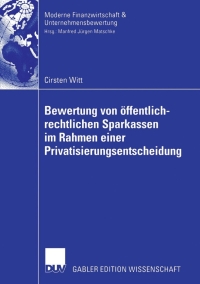 Moderne Finanzwirtschaft & Unternehmensbewertung
Hrsg.: Manfred Jürgen Matschke

Cirsten Witt

Bewertung von öffentlich-rechtlichen Sparkassen im Rahmen einer Privatisierungsentscheidung

DUV

GABLER EDITION WISSENSCHAFT